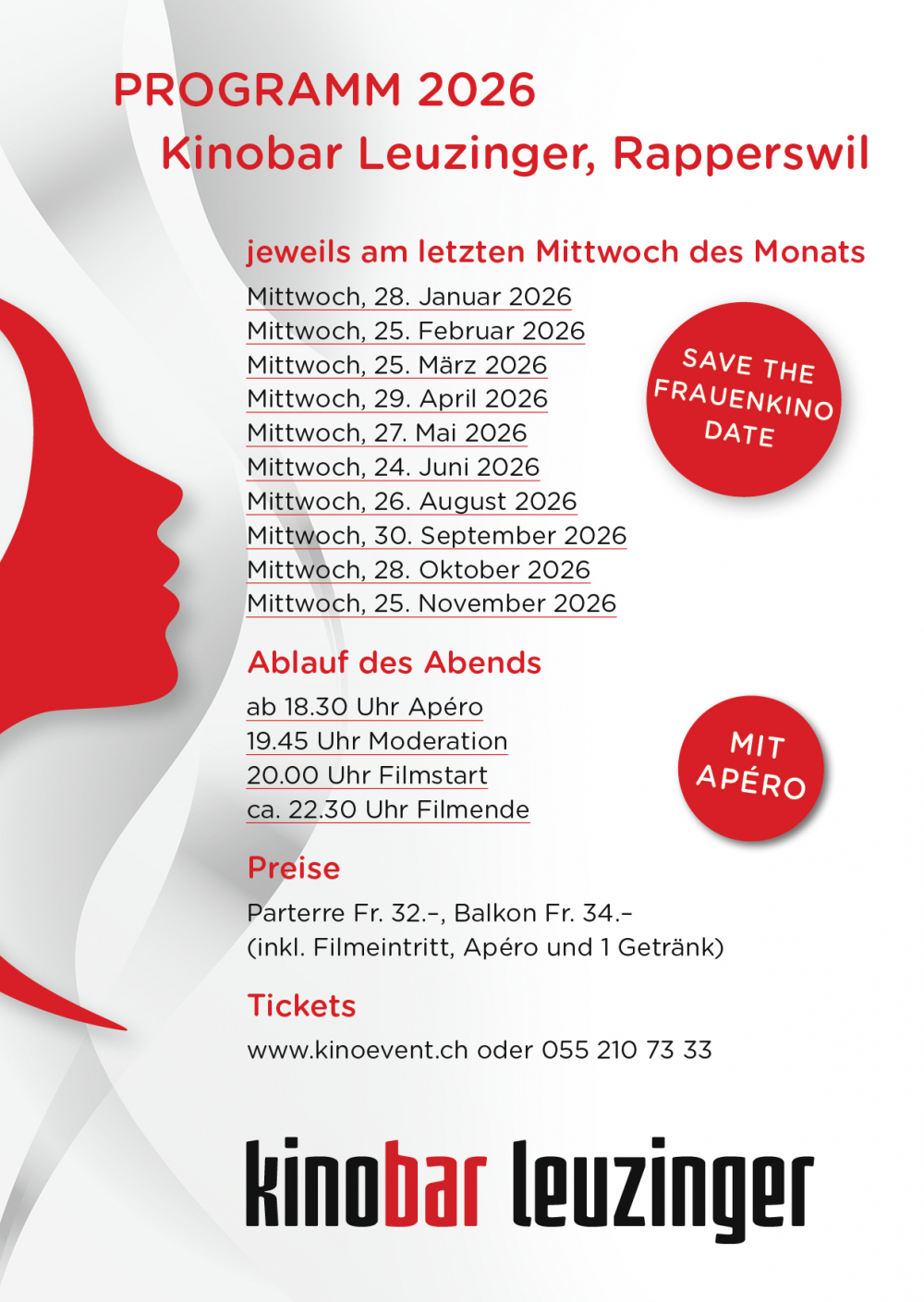 PROGRAMM 2026
Kinobar Leuzinger, Rapperswil

jeweils am letzten Mittwoch des Monats

Mittwoch, 28. Januar 2026
Mittwoch, 25. Februar 2026
Mittwoch, 25. März 2026
Mittwoch, 29. April 2026
Mittwoch, 27. Mai 2026
Mittwoch, 24. Juni 2026
Mittwoch, 26. August 2026
Mittwoch, 30. September 2026
Mittwoch, 28. Oktober 2026
Mittwoch, 25. November 2026

SAVE THE FRAUENKINO DATE

Ablauf des Abends

ab 18.30 Uhr Apéro
19.45 Uhr Moderation
20.00 Uhr Filmstart
ca. 22.30 Uhr Filmende

MIT APÉRO

Preise

Parterre Fr. 32.–, Balkon Fr. 34.–
(inkl. Filmeintritt, Apéro und 1 Getränk)

Tickets

www.kinoevent.ch oder 055 210 73 33

kinobar leuzinger